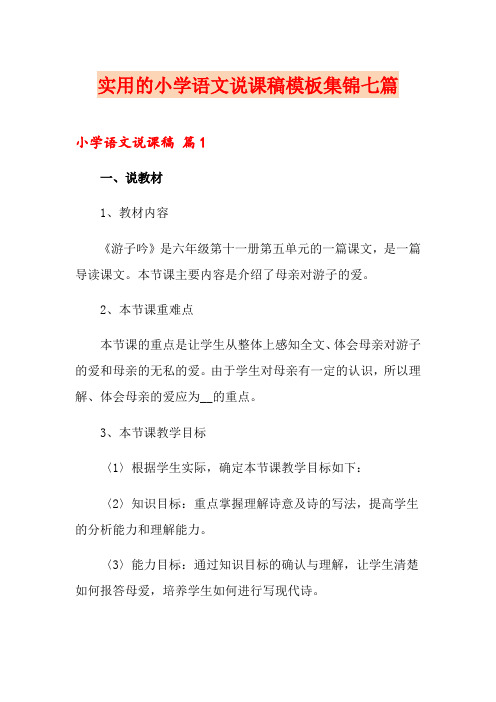 实用的小学语文说课稿模板集锦七篇

小学语文说课稿 篇1

一、说教材

1、教材内容

《游子吟》是六年级第十一册第五单元的一篇课文，是一篇导读课文。本节课主要内容是介绍了母亲对游子的爱。

2、本节课重难点

本节课的重点是让学生从整体上感知全文、体会母亲对游子的爱和母亲的无私的爱。由于学生对母亲有一定的认识，所以理解、体会母亲的爱应为__的重点。

3、本节课教学目标

〈1〉根据学生实际，确定本节课教学目标如下：

〈2〉知识目标：重点掌握理解诗意及诗的写法，提高学生的分析能力和理解能力。

〈3〉能力目标：通过知识目标的确认与理解，让学生清楚如何报答母爱，培养学生如何进行写现代诗。